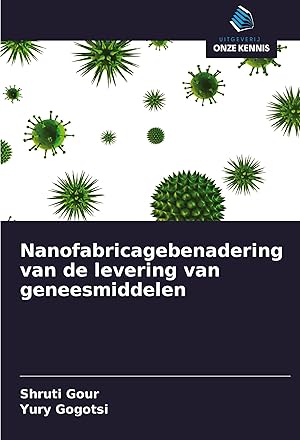 UITGEVERIJ
ONZE KENNIS

Nanofabricagebenadering van de levering van geneesmiddelen

Shruti Gour
Yury Gogotsi